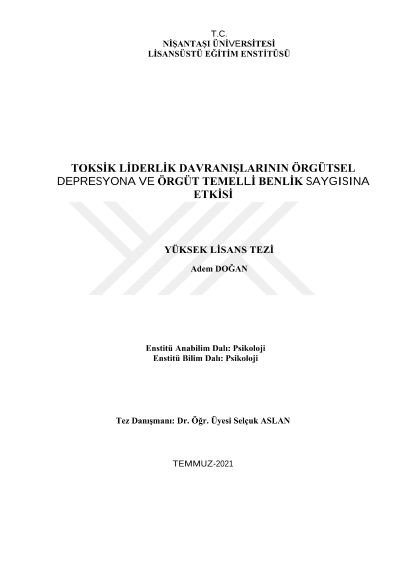 T.C.
NİŞANTAŞI ÜNİVERSİTESİ
LİSANSÜSTÜ EĞİTİM ENSTİTÜSÜ

TOKSİK LİDERLİK DAVRANIŞLARININ ÖRGÜTSEL DEPRESYONA VE ÖRGÜT TEMELLİ BENLİK SAYGISINA ETKİSİ

YÜKSEK LİSANS TEZİ

Adem DOĞAN

Enstitü Anabilim Dalı: Psikoloji
Enstitü Bilim Dalı: Psikoloji

Tez Danışmanı: Dr. Öğr. Üyesi Selçuk ASLAN

TEMMUZ-2021